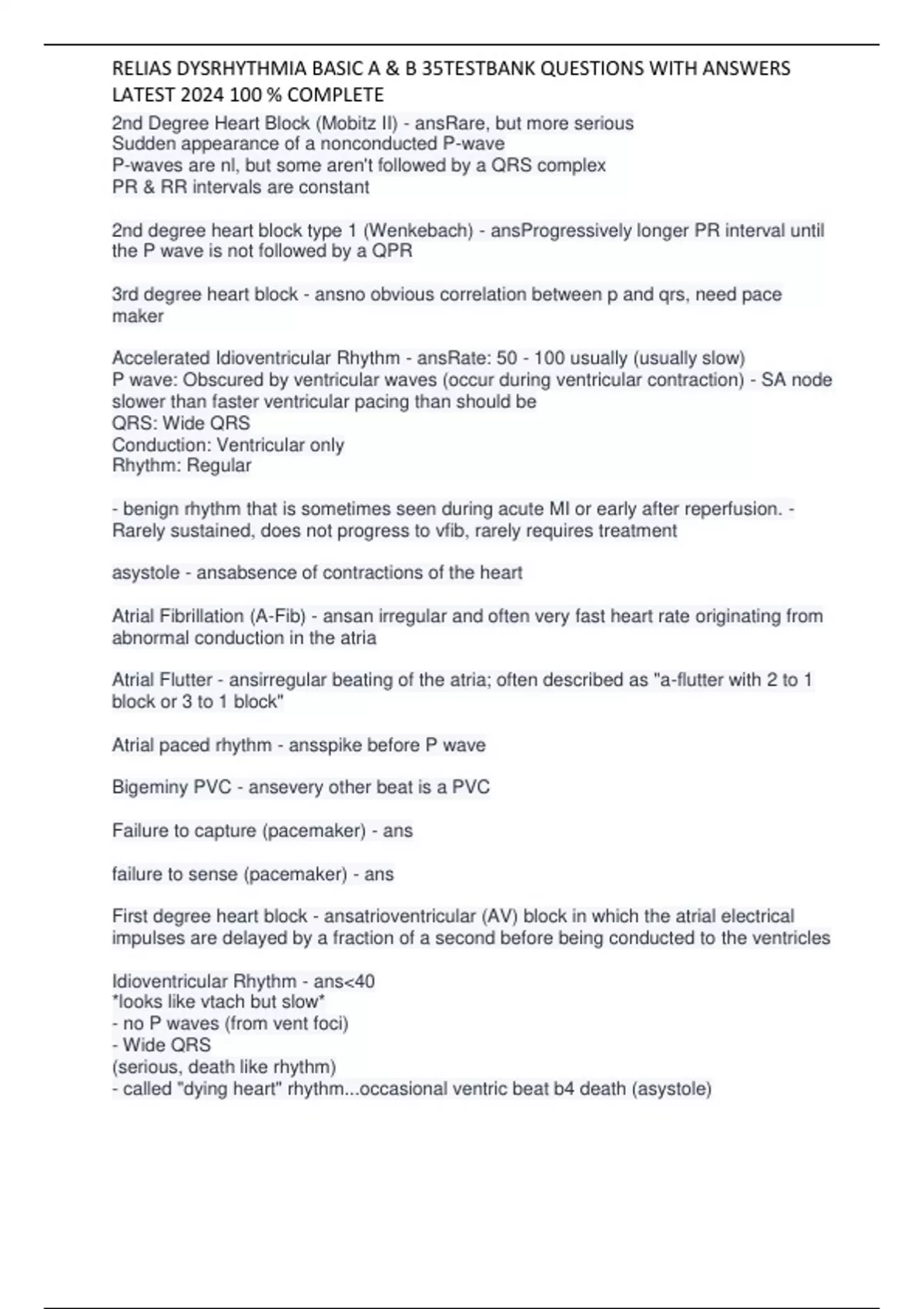 RELIAS DYSRHYTHMIA BASIC A & B 35TESTBANK QUESTIONS WITH ANSWERS LATEST 2024 100 % COMPLETE

2nd Degree Heart Block (Mobitz II) - ansRare, but more serious
Sudden appearance of a nonconducted P-wave
P-waves are nl, but some aren't followed by a QRS complex
PR & RR intervals are constant

2nd degree heart block type 1 (Wenkebach) - ansProgressively longer PR interval until the P wave is not followed by a QPR

3rd degree heart block - ansno obvious correlation between p and qrs, need pace maker

Accelerated Idioventricular Rhythm - ansRate: 50 - 100 usually (usually slow)
P wave: Obscured by ventricular waves (occur during ventricular contraction) - SA node slower than faster ventricular pacing than should be
QRS: Wide QRS
Conduction: Ventricular only
Rhythm: Regular

- benign rhythm that is sometimes seen during acute MI or early after reperfusion. - Rarely sustained, does not progress to vfib, rarely requires treatment

asystole - ansabsence of contractions of the heart

Atrial Fibrillation (A-Fib) - ansan irregular and often very fast heart rate originating from abnormal conduction in the atria

Atrial Flutter - ansirregular beating of the atria; often described as "a-flutter with 2 to 1 block or 3 to 1 block"

Atrial paced rhythm - ansspike before P wave

Bigeminy PVC - ansevery other beat is a PVC

Failure to capture (pacemaker) - ans

failure to sense (pacemaker) - ans

First degree heart block - ansatrioventricular (AV) block in which the atrial electrical impulses are delayed by a fraction of a second before being conducted to the ventricles

Idioventricular Rhythm - ans<40
*looks like vtach but slow*
- no P waves (from vent foci)
- Wide QRS
(serious, death like rhythm)
- called "dying heart" rhythm...occasional ventric beat b4 death (asystole)